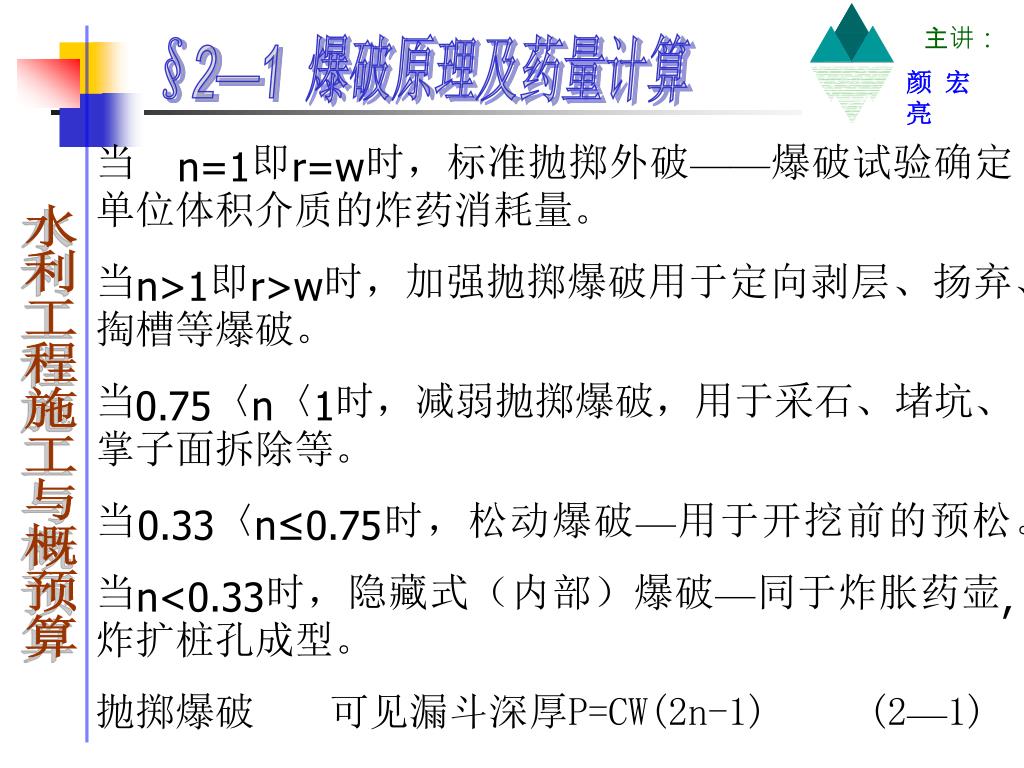 §2—1 爆破原理及药量计算

主讲：
颜 宏
亮

水利工程施工与概预算

当 n=1即r=w时，标准抛掷外破——爆破试验确定单位体积介质的炸药消耗量。

当n>1即r>w时，加强抛掷爆破用于定向剥层、扬弃、掏槽等爆破。

当0.75〈n〈1时，减弱抛掷爆破，用于采石、堵坑、掌子面拆除等。

当0.33〈n≤0.75时，松动爆破—用于开挖前的预松。

当n<0.33时，隐藏式（内部）爆破—同于炸胀药壶，炸扩桩孔成型。

抛掷爆破 可见漏斗深厚P=CW(2n-1) (2—1)